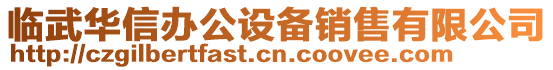 临武华信办公设备销售有限公司
http://czgilbertfast.cn.coovee.com